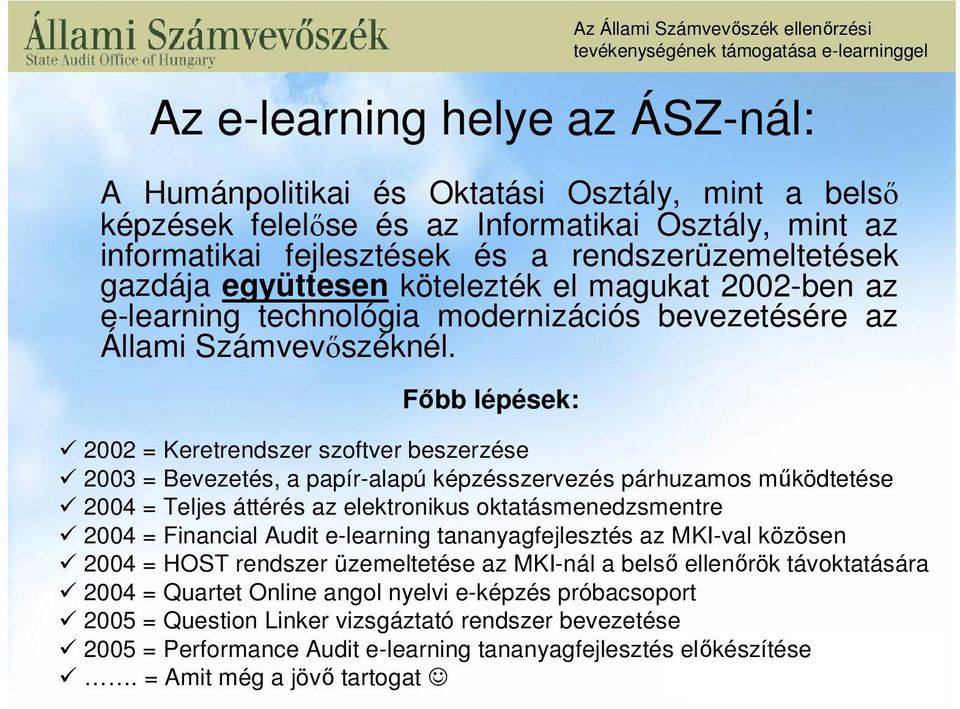 Állami Számvevőszék
State Audit Office of Hungary

Az Állami Számvevőszék ellenőrzési tevékenységének támogatása e-learninggel

Az e-learning helye az ÁSZ-nál:

A Humánpolitikai és Oktatási Osztály, mint a belső képzések felelőse és az Informatikai Osztály, mint az informatikai fejlesztések és a rendszerüzemeltetések gazdája együttesen kötelezték el magukat 2002-ben az e-learning technológia modernizációs bevezetésére az Állami Számvevőszéknél.

Főbb lépések:

✓ 2002 = Keretrendszer szoftver beszerzése
✓ 2003 = Bevezetés, a papír-alapú képzésszervezés párhuzamos működtetése
✓ 2004 = Teljes áttérés az elektronikus oktatásmenedzsmentre
✓ 2004 = Financial Audit e-learning tananyagfejlesztés az MKI-val közösen
✓ 2004 = HOST rendszer üzemeltetése az MKI-nál a belső ellenőrök távoktatására
✓ 2004 = Quartet Online angol nyelvi e-képzés próbacsoport
✓ 2005 = Question Linker vizsgáztató rendszer bevezetése
✓ 2005 = Performance Audit e-learning tananyagfejlesztés előkészítése
✓ ……. = Amit még a jövő tartogat ☺